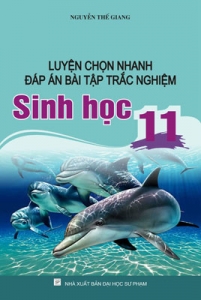 NGUYỄN THẾ GIANG

LUYỆN CHỌN NHANH
ĐÁP ÁN BÀI TẬP TRẮC NGHIỆM

Sinh học 11

NHÀ XUẤT BẢN ĐẠI HỌC SƯ PHẠM